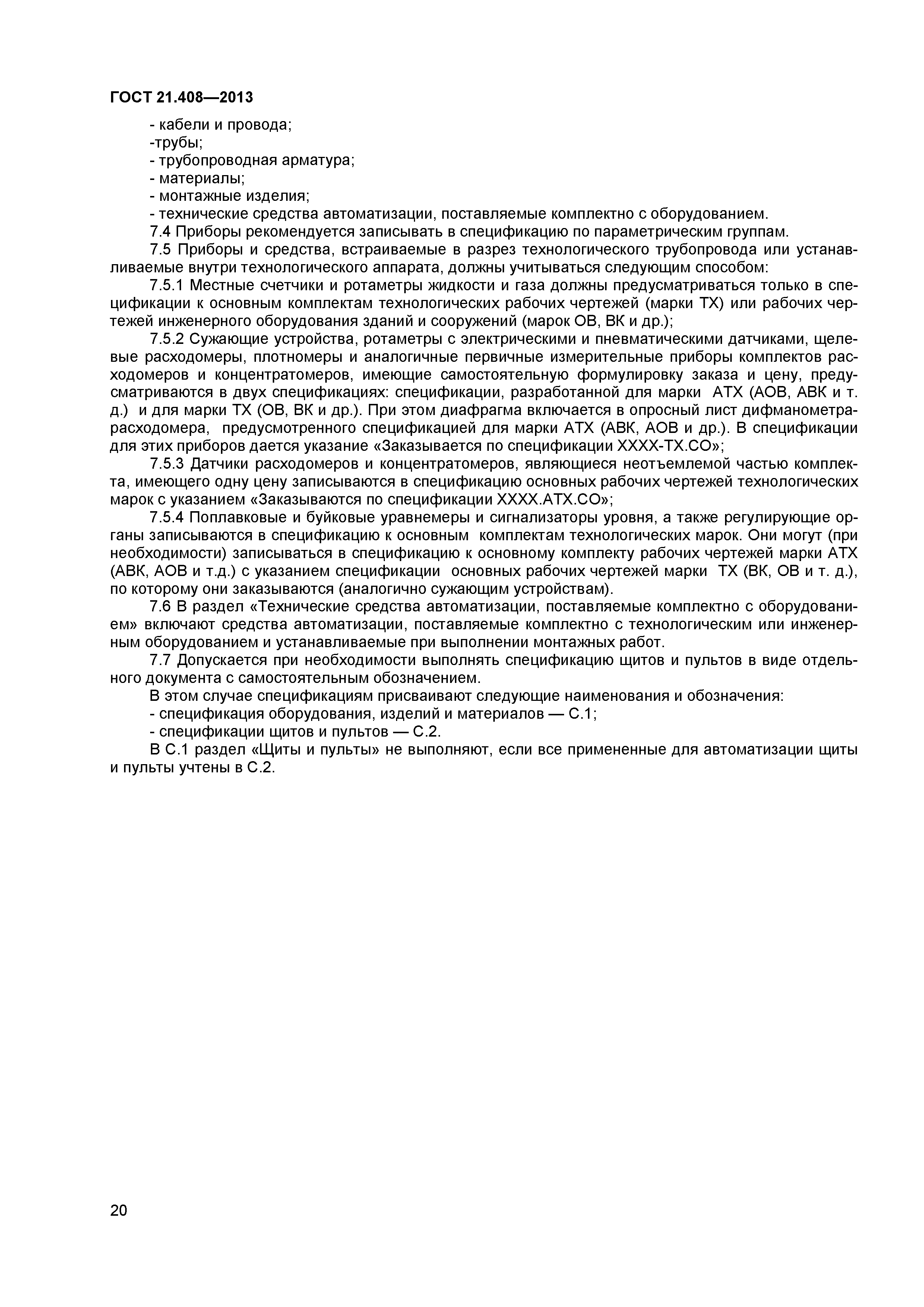 ГОСТ 21.408—2013

- кабели и провода;
-трубы;
- трубопроводная арматура;
- материалы;
- монтажные изделия;
- технические средства автоматизации, поставляемые комплектно с оборудованием.

7.4 Приборы рекомендуется записывать в спецификацию по параметрическим группам.

7.5 Приборы и средства, встраиваемые в разрез технологического трубопровода или устанавливаемые внутри технологического аппарата, должны учитываться следующим способом:

7.5.1 Местные счетчики и ротаметры жидкости и газа должны предусматриваться только в спецификации к основным комплектам технологических рабочих чертежей (марки ТХ) или рабочих чертежей инженерного оборудования зданий и сооружений (марок ОВ, ВК и др.);

7.5.2 Сужающие устройства, ротаметры с электрическими и пневматическими датчиками, щелевые расходомеры, плотномеры и аналогичные первичные измерительные приборы комплектов расходомеров и концентратомеров, имеющие самостоятельную формулировку заказа и цену, предусматриваются в двух спецификациях: спецификации, разработанной для марки АТХ (АОВ, АВК и т. д.) и для марки ТХ (ОВ, ВК и др.). При этом диафрагма включается в опросный лист дифманометра-расходомера, предусмотренного спецификацией для марки АТХ (АВК, АОВ и др.). В спецификации для этих приборов дается указание «Заказывается по спецификации ХХХХ-ТХ.СО»;

7.5.3 Датчики расходомеров и концентратомеров, являющиеся неотъемлемой частью комплекта, имеющего одну цену записываются в спецификацию основных рабочих чертежей технологических марок с указанием «Заказываются по спецификации ХХХХ.АТХ.СО»;

7.5.4 Поплавковые и буйковые уравнемеры и сигнализаторы уровня, а также регулирующие органы записываются в спецификацию к основным комплектам технологических марок. Они могут (при необходимости) записываться в спецификацию к основному комплекту рабочих чертежей марки АТХ (АВК, АОВ и т.д.) с указанием спецификации основных рабочих чертежей марки ТХ (ВК, ОВ и т. д.), по которому они заказываются (аналогично сужающим устройствам).

7.6 В раздел «Технические средства автоматизации, поставляемые комплектно с оборудованием» включают средства автоматизации, поставляемые комплектно с технологическим или инженерным оборудованием и устанавливаемые при выполнении монтажных работ.

7.7 Допускается при необходимости выполнять спецификацию щитов и пультов в виде отдельного документа с самостоятельным обозначением.

В этом случае спецификациям присваивают следующие наименования и обозначения:
- спецификация оборудования, изделий и материалов — С.1;
- спецификации щитов и пультов — С.2.

В С.1 раздел «Щиты и пульты» не выполняют, если все примененные для автоматизации щиты и пульты учтены в С.2.

20